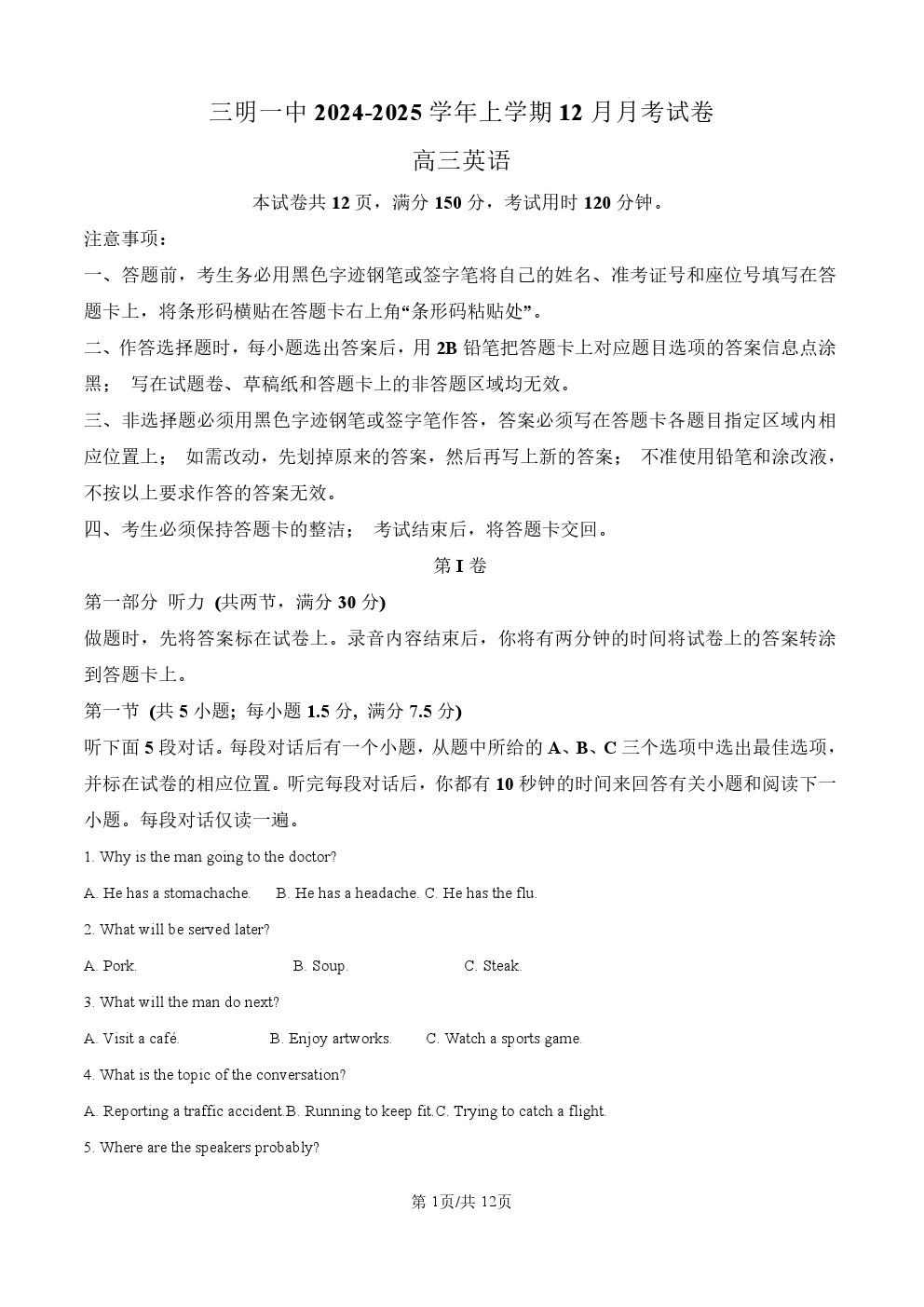 三明一中2024-2025学年上学期12月月考试卷

高三英语

本试卷共12页，满分150分，考试用时120分钟。

注意事项：

一、答题前，考生务必用黑色字迹钢笔或签字笔将自己的姓名、准考证号和座位号填写在答题卡上，将条形码横贴在答题卡右上角“条形码粘贴处”。

二、作答选择题时，每小题选出答案后，用2B铅笔把答题卡上对应题目选项的答案信息点涂黑； 写在试题卷、草稿纸和答题卡上的非答题区域均无效。

三、非选择题必须用黑色字迹钢笔或签字笔作答，答案必须写在答题卡各题目指定区域内相应位置上； 如需改动，先划掉原来的答案，然后再写上新的答案； 不准使用铅笔和涂改液，不按以上要求作答的答案无效。

四、考生必须保持答题卡的整洁； 考试结束后，将答题卡交回。

第I卷

第一部分 听力 (共两节，满分30分)

做题时，先将答案标在试卷上。录音内容结束后，你将有两分钟的时间将试卷上的答案转涂到答题卡上。

第一节 (共5小题; 每小题1.5分, 满分7.5分)

听下面5段对话。每段对话后有一个小题，从题中所给的A、B、C三个选项中选出最佳选项，并标在试卷的相应位置。听完每段对话后，你都有10秒钟的时间来回答有关小题和阅读下一小题。每段对话仅读一遍。

1. Why is the man going to the doctor?

A. He has a stomachache. B. He has a headache. C. He has the flu.

2. What will be served later?

A. Pork. B. Soup. C. Steak.

3. What will the man do next?

A. Visit a café. B. Enjoy artworks. C. Watch a sports game.

4. What is the topic of the conversation?

A. Reporting a traffic accident.B. Running to keep fit.C. Trying to catch a flight.

5. Where are the speakers probably?

第1页/共12页